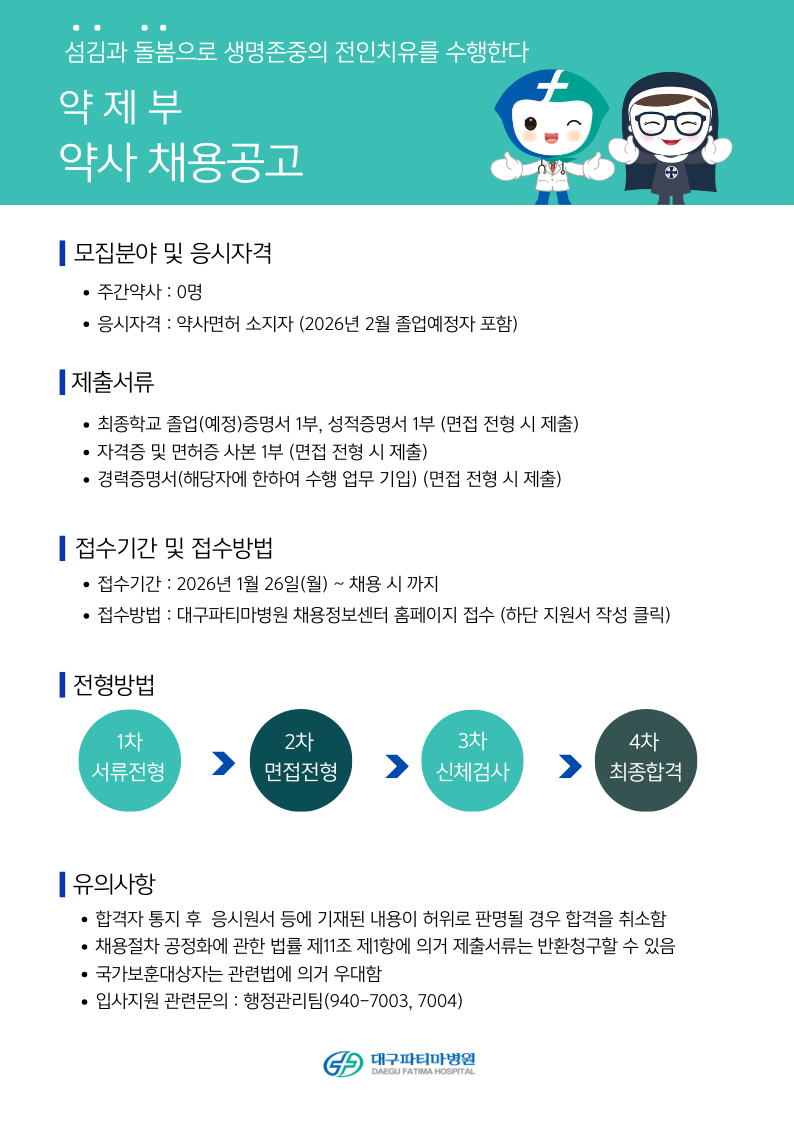 섬김과 돌봄으로 생명존중의 전인치유를 수행한다

약 제 부
약사 채용공고

모집분야 및 응시자격

• 주간약사 : 0명
• 응시자격 : 약사면허 소지자 (2026년 2월 졸업예정자 포함)

제출서류

• 최종학교 졸업(예정)증명서 1부, 성적증명서 1부 (면접 전형 시 제출)
• 자격증 및 면허증 사본 1부 (면접 전형 시 제출)
• 경력증명서(해당자에 한하여 수행 업무 기입) (면접 전형 시 제출)

접수기간 및 접수방법

• 접수기간 : 2026년 1월 26일(월) ~ 채용 시 까지
• 접수방법 : 대구파티마병원 채용정보센터 홈페이지 접수 (하단 지원서 작성 클릭)

전형방법

1차
서류전형

2차
면접전형

3차
신체검사

4차
최종합격

유의사항

• 합격자 통지 후 응시원서 등에 기재된 내용이 허위로 판명될 경우 합격을 취소함
• 채용절차 공정화에 관한 법률 제11조 제1항에 의거 제출서류는 반환청구할 수 있음
• 국가보훈대상자는 관련법에 의거 우대함
• 입사지원 관련문의 : 행정관리팀(940-7003, 7004)

대구파티마병원
DAEGU FATIMA HOSPITAL